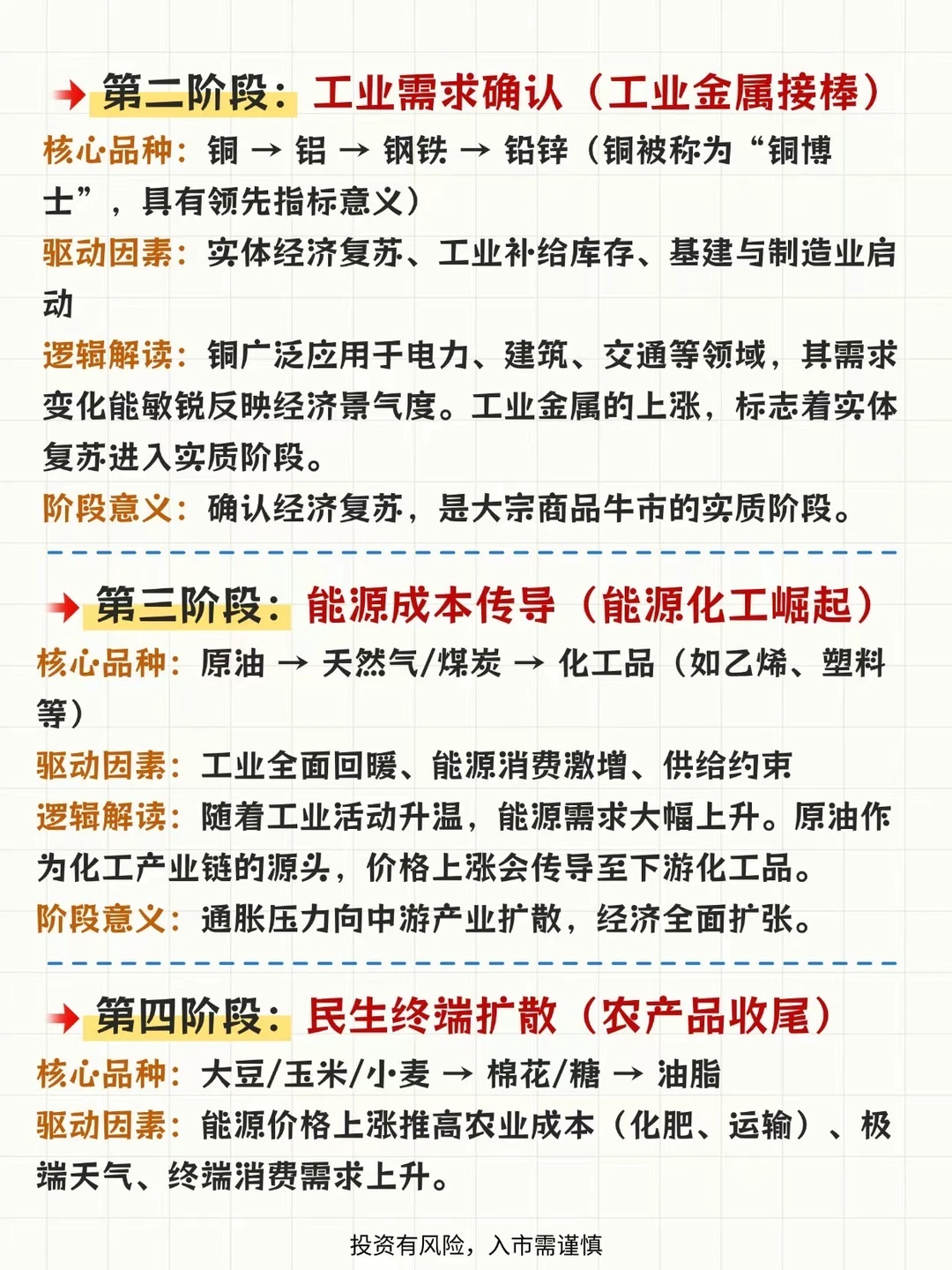 第二阶段：工业需求确认（工业金属接棒）

核心品种：铜 → 铝 → 钢铁 → 铅锌（铜被称为“铜博士”，具有领先指标意义）

驱动因素：实体经济复苏、工业补给库存、基建与制造业启动

逻辑解读：铜广泛应用于电力、建筑、交通等领域，其需求变化能敏锐反映经济景气度。工业金属的上涨，标志着实体复苏进入实质阶段。

阶段意义：确认经济复苏，是大宗商品牛市的实质阶段。

第三阶段：能源成本传导（能源化工崛起）

核心品种：原油 → 天然气/煤炭 → 化工品（如乙烯、塑料等）

驱动因素：工业全面回暖、能源消费激增、供给约束

逻辑解读：随着工业活动升温，能源需求大幅上升。原油作为化工产业链的源头，价格上涨会传导至下游化工品。

阶段意义：通胀压力向中游产业扩散，经济全面扩张。

第四阶段：民生终端扩散（农产品收尾）

核心品种：大豆/玉米/小麦 → 棉花/糖 → 油脂

驱动因素：能源价格上涨推高农业成本（化肥、运输）、极端天气、终端消费需求上升。

投资有风险，入市需谨慎